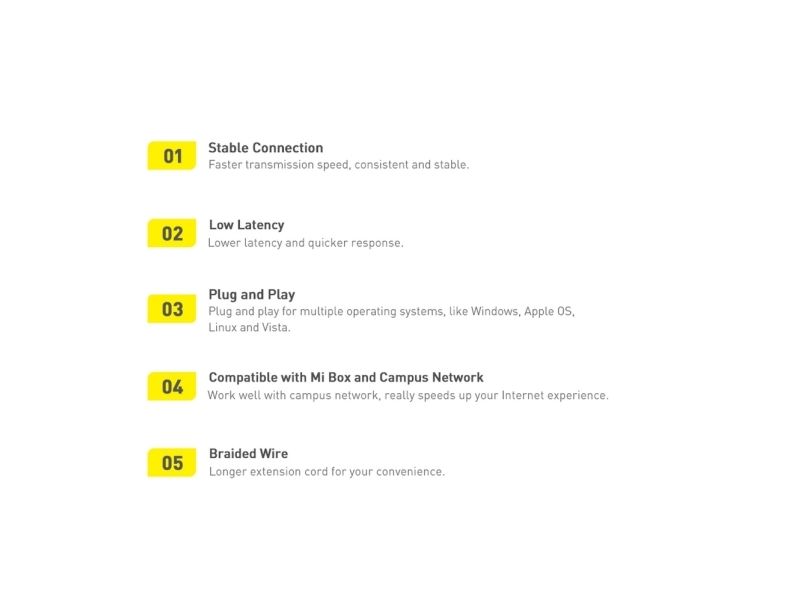 01
Stable Connection
Faster transmission speed, consistent and stable.

02
Low Latency
Lower latency and quicker response.

03
Plug and Play
Plug and play for multiple operating systems, like Windows, Apple OS, Linux and Vista.

04
Compatible with Mi Box and Campus Network
Work well with campus network, really speeds up your Internet experience.

05
Braided Wire
Longer extension cord for your convenience.